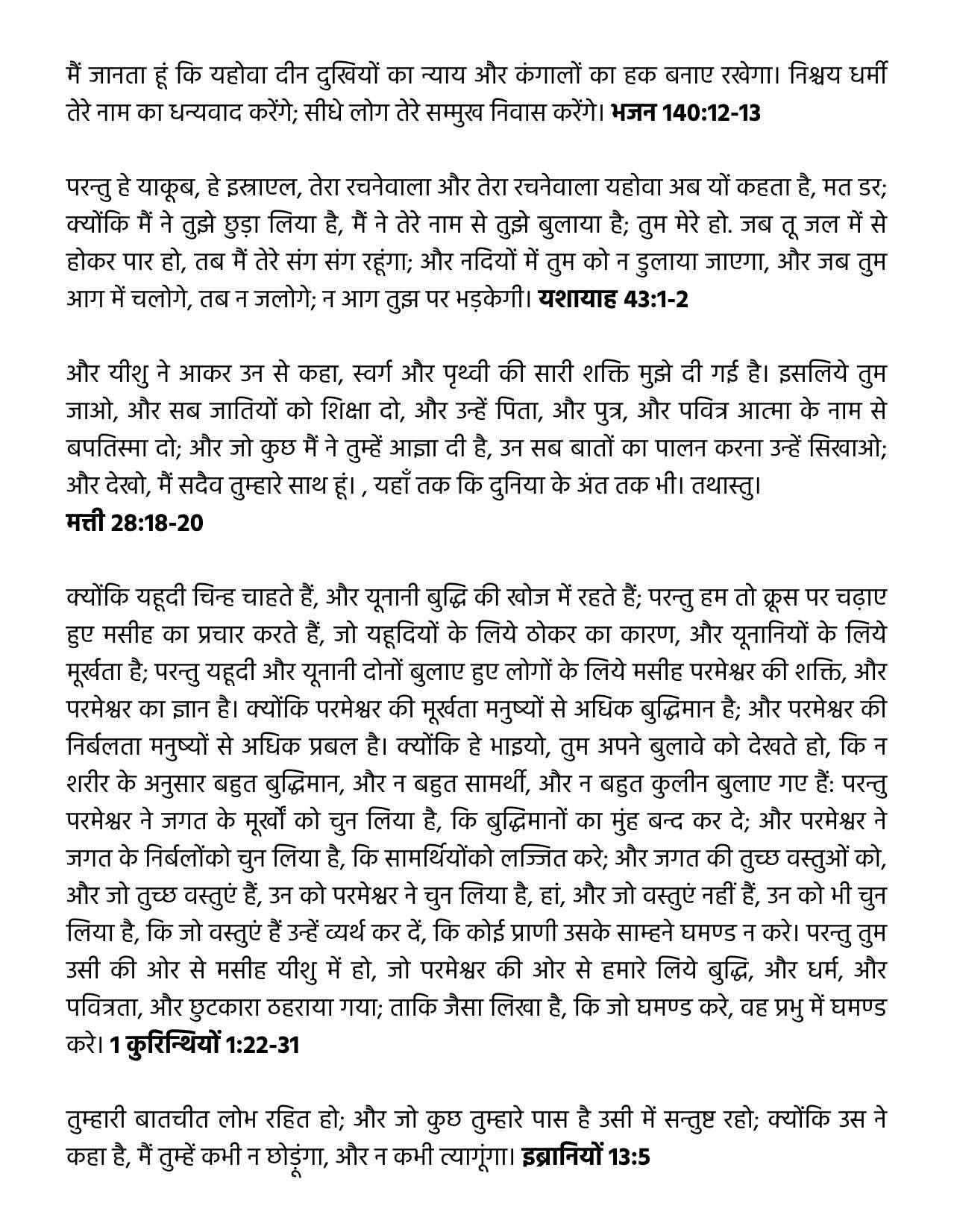 मैं जानता हूं कि यहोवा दीन दुखियों का न्याय और कंगालों का हक बनाए रखेगा। निश्चय धर्मी तेरे नाम का धन्यवाद करेंगे; सीधे लोग तेरे सम्मुख निवास करेंगे। भजन 140:12-13

परन्तु हे याकूब, हे इस्राएल, तेरा रचनेवाला और तेरा रचनेवाला यहोवा अब यों कहता है, मत डर; क्योंकि मैं ने तुझे छुड़ा लिया है, मैं ने तेरे नाम से तुझे बुलाया है; तुम मेरे हो. जब तू जल में से होकर पार हो, तब मैं तेरे संग संग रहूंगा; और नदियों में तुम को न डुलाया जाएगा, और जब तुम आग में चलोगे, तब न जलोगे; न आग तुझ पर भड़केगी। यशायाह 43:1-2

और यीशु ने आकर उन से कहा, स्वर्ग और पृथ्वी की सारी शक्ति मुझे दी गई है। इसलिये तुम जाओ, और सब जातियों को शिक्षा दो, और उन्हें पिता, और पुत्र, और पवित्र आत्मा के नाम से बपतिस्मा दो; और जो कुछ मैं ने तुम्हें आज्ञा दी है, उन सब बातों का पालन करना उन्हें सिखाओ; और देखो, मैं सदैव तुम्हारे साथ हूं। , यहाँ तक कि दुनिया के अंत तक भी। तथास्तु।
मत्ती 28:18-20

क्योंकि यहूदी चिन्ह चाहते हैं, और यूनानी बुद्धि की खोज में रहते हैं; परन्तु हम तो क्रूस पर चढ़ाए हुए मसीह का प्रचार करते हैं, जो यहूदियों के लिये ठोकर का कारण, और यूनानियों के लिये मूर्खता है; परन्तु यहूदी और यूनानी दोनों बुलाए हुए लोगों के लिये मसीह परमेश्वर की शक्ति, और परमेश्वर का ज्ञान है। क्योंकि परमेश्वर की मूर्खता मनुष्यों से अधिक बुद्धिमान है; और परमेश्वर की निर्बलता मनुष्यों से अधिक प्रबल है। क्योंकि हे भाइयो, तुम अपने बुलावे को देखते हो, कि न शरीर के अनुसार बहुत बुद्धिमान, और न बहुत सामर्थी, और न बहुत कुलीन बुलाए गए हैं: परन्तु परमेश्वर ने जगत के मूर्खों को चुन लिया है, कि बुद्धिमानों का मुंह बन्द कर दे; और परमेश्वर ने जगत के निर्बलोंको चुन लिया है, कि सामर्थियोंको लज्जित करे; और जगत की तुच्छ वस्तुओं को, और जो तुच्छ वस्तुएं हैं, उन को परमेश्वर ने चुन लिया है, हां, और जो वस्तुएं नहीं हैं, उन को भी चुन लिया है, कि जो वस्तुएं हैं उन्हें व्यर्थ कर दें, कि कोई प्राणी उसके साम्हने घमण्ड न करे। परन्तु तुम उसी की ओर से मसीह यीशु में हो, जो परमेश्वर की ओर से हमारे लिये बुद्धि, और धर्म, और पवित्रता, और छुटकारा ठहराया गया; ताकि जैसा लिखा है, कि जो घमण्ड करे, वह प्रभु में घमण्ड करे। 1 कुरिन्थियों 1:22-31

तुम्हारी बातचीत लोभ रहित हो; और जो कुछ तुम्हारे पास है उसी में सन्तुष्ट रहो; क्योंकि उस ने कहा है, मैं तुम्हें कभी न छोडूंगा, और न कभी त्यागूंगा। इब्रानियों 13:5